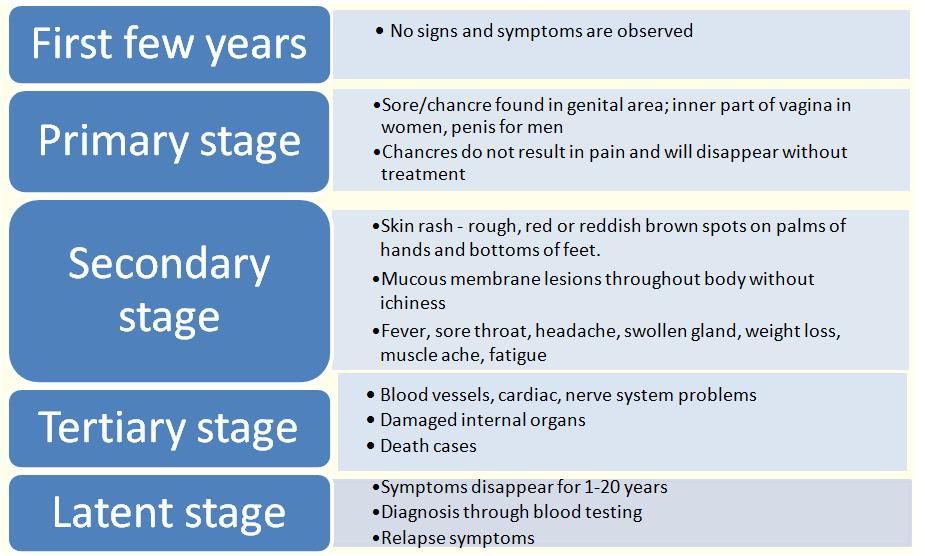 First few years

• No signs and symptoms are observed

Primary stage

• Sore/chancre found in genital area; inner part of vagina in women, penis for men
• Chancres do not result in pain and will disappear without treatment

Secondary stage

• Skin rash - rough, red or reddish brown spots on palms of hands and bottoms of feet.
• Mucous membrane lesions throughout body without ichiness
• Fever, sore throat, headache, swollen gland, weight loss, muscle ache, fatigue

Tertiary stage

• Blood vessels, cardiac, nerve system problems
• Damaged internal organs
• Death cases

Latent stage

• Symptoms disappear for 1-20 years
• Diagnosis through blood testing
• Relapse symptoms